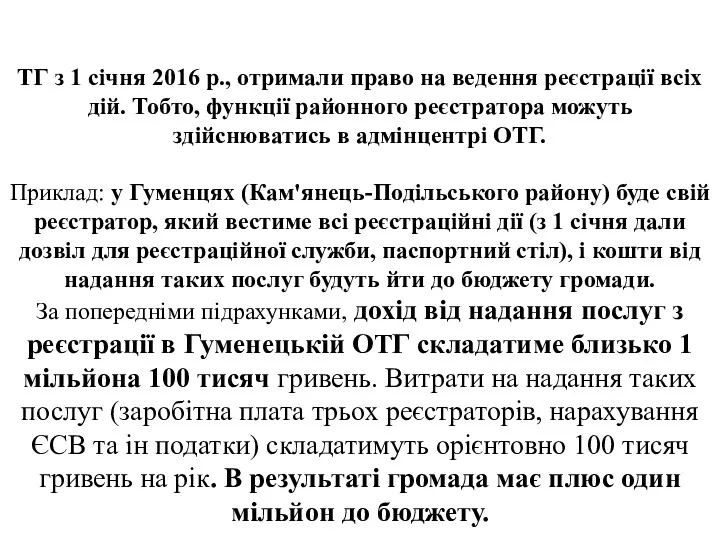 ТГ з 1 січня 2016 р., отримали право на ведення реєстрації всіх дій. Тобто, функції районного реєстратора можуть здійснюватись в адмінцентрі ОТГ.

Приклад: у Гуменцях (Кам'янець-Подільського району) буде свій реєстратор, який вестиме всі реєстраційні дії (з 1 січня дали дозвіл для реєстраційної служби, паспортний стіл), і кошти від надання таких послуг будуть йти до бюджету громади.
За попередніми підрахунками, дохід від надання послуг з реєстрації в Гуменецькій ОТГ складатиме близько 1 мільйона 100 тисяч гривень. Витрати на надання таких послуг (заробітна плата трьох реєстраторів, нарахування ЄСВ та ін податки) складатимуть орієнтовно 100 тисяч гривень на рік. В результаті громада має плюс один мільйон до бюджету.